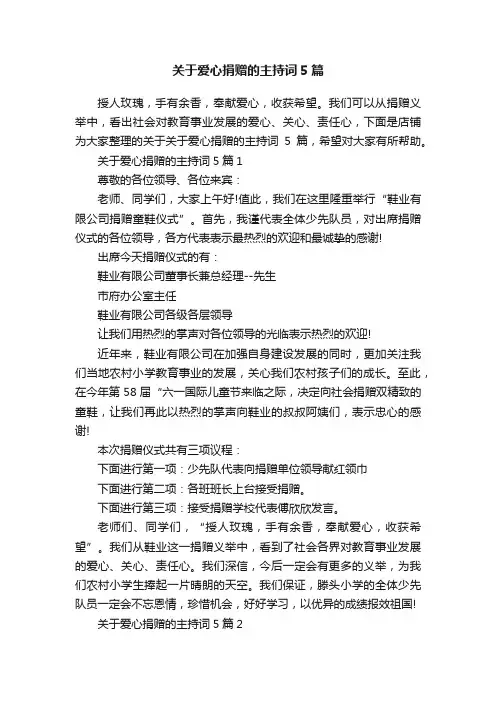 关于爱心捐赠的主持词 5 篇

授人玫瑰，手有余香，奉献爱心，收获希望。我们可以从捐赠义举中，看出社会对教育事业发展的爱心、关心、责任心，下面是店铺为大家整理的关于关于爱心捐赠的主持词 5 篇，希望对大家有所帮助。

关于爱心捐赠的主持词 5 篇 1

尊敬的各位领导、各位来宾：

老师、同学们，大家上午好!值此，我们在这里隆重举行“鞋业有限公司捐赠童鞋仪式”。首先，我谨代表全体少先队员，对出席捐赠仪式的各位领导，各方代表表示最热烈的欢迎和最诚挚的感谢!

出席今天捐赠仪式的有：

鞋业有限公司董事长兼总经理--先生

市府办公室主任

鞋业有限公司各级各层领导

让我们用热烈的掌声对各位领导的光临表示热烈的欢迎!

近年来，鞋业有限公司在加强自身建设发展的同时，更加关注我们当地农村小学教育事业的发展，关心我们农村孩子们的成长。至此，在今年第 58 届“六一国际儿童节来临之际，决定向社会捐赠双精致的童鞋，让我们再此以热烈的掌声向鞋业的叔叔阿姨们，表示忠心的感谢!

本次捐赠仪式共有三项议程：

下面进行第一项：少先队代表向捐赠单位领导献红领巾

下面进行第二项：各班班长上台接受捐赠。

下面进行第三项：接受捐赠学校代表傅欣欣发言。

老师们、同学们，“授人玫瑰，手有余香，奉献爱心，收获希望”。我们从鞋业这一捐赠义举中，看到了社会各界对教育事业发展的爱心、关心、责任心。我们深信，今后一定会有更多的义举，为我们农村小学生撑起一片晴朗的天空。我们保证，滕头小学的全体少先队员一定会不忘恩情，珍惜机会，好好学习，以优异的成绩报效祖国!

关于爱心捐赠的主持词 5 篇 2